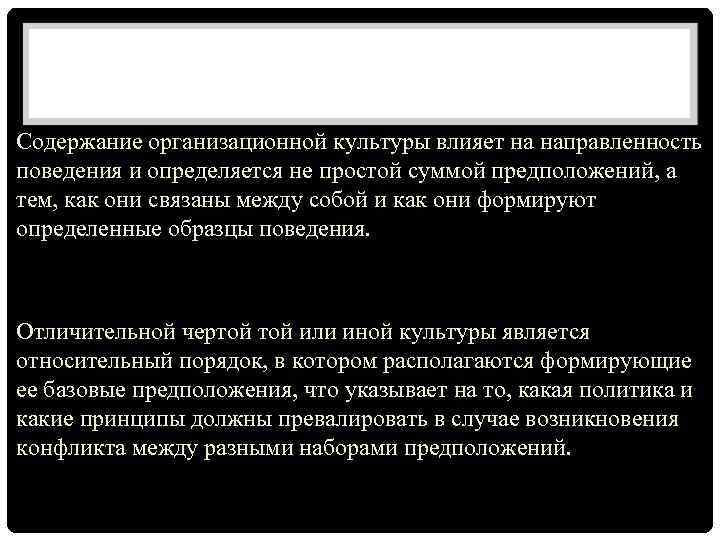 Содержание организационной культуры влияет на направленность поведения и определяется не простой суммой предположений, а тем, как они связаны между собой и как они формируют определенные образцы поведения.

Отличительной чертой той или иной культуры является относительный порядок, в котором располагаются формирующие ее базовые предположения, что указывает на то, какая политика и какие принципы должны превалировать в случае возникновения конфликта между разными наборами предположений.